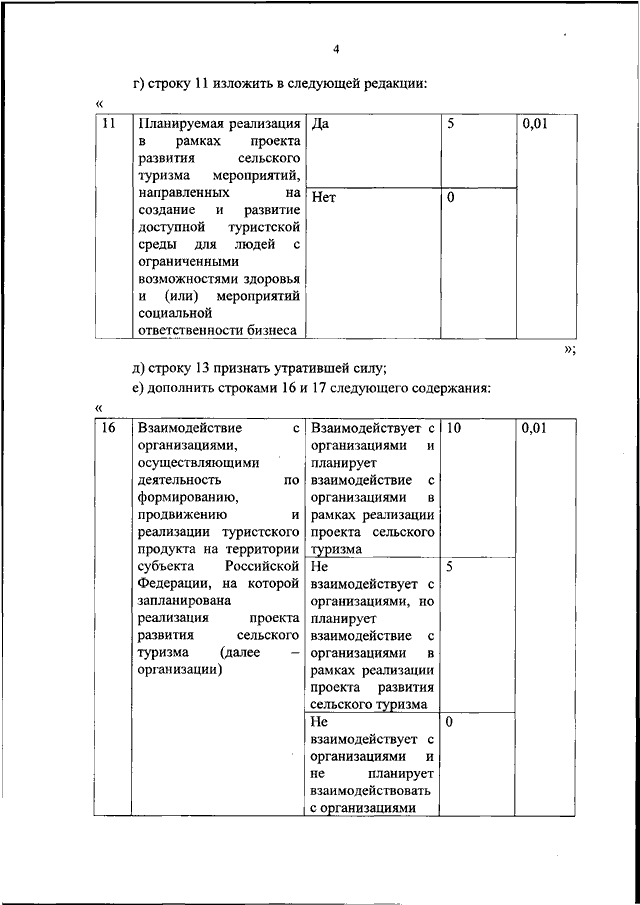 4

г) строку 11 изложить в следующей редакции:

«

| 11 | Планируемая реализация в рамках проекта развития сельского туризма мероприятий, направленных на создание и развитие доступной туристской среды для людей с ограниченными возможностями здоровья и (или) мероприятий социальной ответственности бизнеса | Да | 5 | 0,01 |
|---|---|---|---|---|
| | | Нет | 0 | |

»;

д) строку 13 признать утратившей силу;

е) дополнить строками 16 и 17 следующего содержания:

«

| 16 | Взаимодействие с организациями, осуществляющими деятельность по формированию, продвижению и реализации туристского продукта на территории субъекта Российской Федерации, на которой запланирована реализация проекта развития сельского туризма (далее – организации) | Взаимодействует с организациями и планирует взаимодействие с организациями в рамках реализации проекта сельского туризма | 10 | 0,01 |
|---|---|---|---|---|
| | | Не взаимодействует с организациями, но планирует взаимодействие с организациями в рамках реализации проекта развития сельского туризма | 5 | |
| | | Не взаимодействует с организациями и не планирует взаимодействовать с организациями | 0 | |